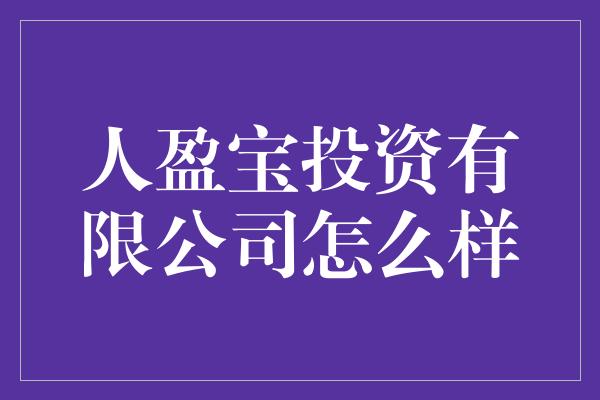 人盈宝投资有限公司怎么样